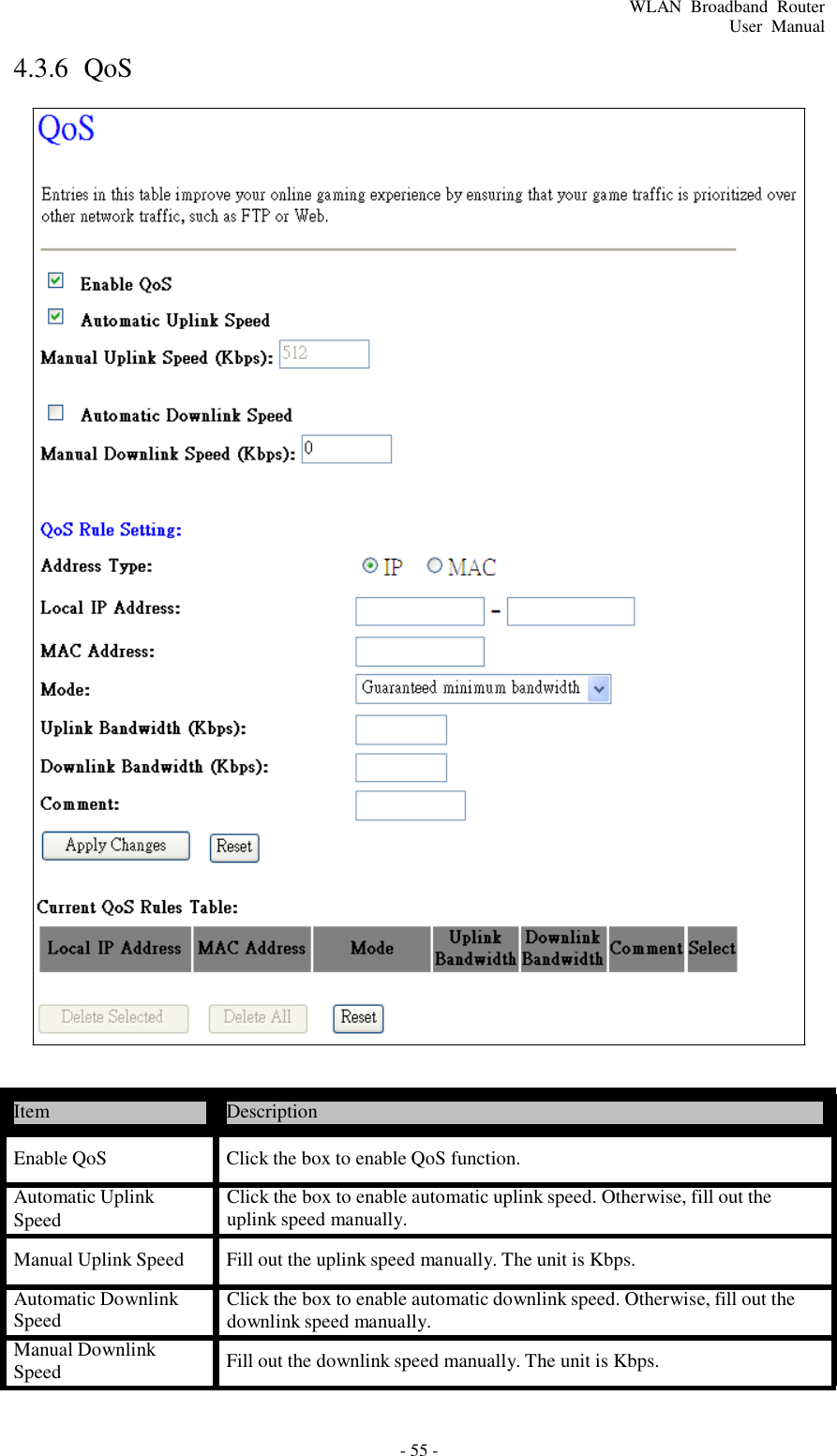 WLAN Broadband Router
User Manual

4.3.6 QoS

QoS

Entries in this table improve your online gaming experience by ensuring that your game traffic is prioritized over other network traffic, such as FTP or Web.

Enable QoS

Automatic Uplink Speed

Manual Uplink Speed (Kbps): 512

Automatic Downlink Speed

Manual Downlink Speed (Kbps): 0

QoS Rule Setting:

Address Type: IP MAC

Local IP Address: -

MAC Address:

Mode: Guaranteed minimum bandwidth

Uplink Bandwidth (Kbps):

Downlink Bandwidth (Kbps):

Comment:

Apply Changes Reset

Current QoS Rules Table:

| Local IP Address | MAC Address | Mode | Uplink Bandwidth | Downlink Bandwidth | Comment | Select |
|---|---|---|---|---|---|---|

Delete Selected Delete All Reset

| Item | Description |
|---|---|
| Enable QoS | Click the box to enable QoS function. |
| Automatic Uplink Speed | Click the box to enable automatic uplink speed. Otherwise, fill out the uplink speed manually. |
| Manual Uplink Speed | Fill out the uplink speed manually. The unit is Kbps. |
| Automatic Downlink Speed | Click the box to enable automatic downlink speed. Otherwise, fill out the downlink speed manually. |
| Manual Downlink Speed | Fill out the downlink speed manually. The unit is Kbps. |

- 55 -